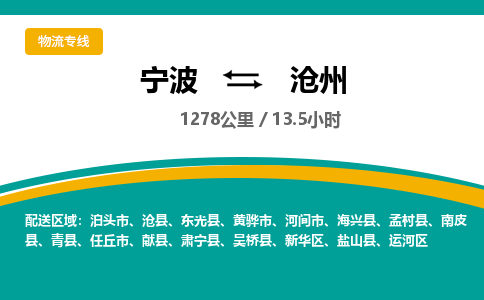 物流专线

宁波 沧州

1278公里 / 13.5小时

配送区域：泊头市、沧县、东光县、黄骅市、河间市、海兴县、孟村县、南皮县、青县、任丘市、献县、肃宁县、吴桥县、新华区、盐山县、运河区